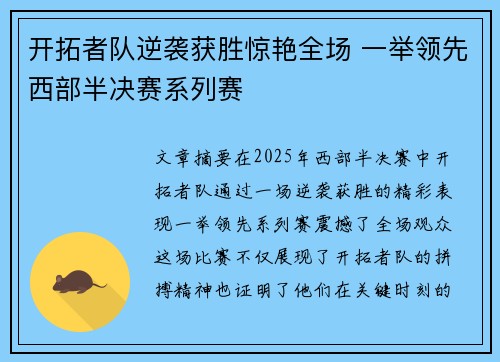 开拓者队逆袭获胜惊艳全场 一举领先西部半决赛系列赛

文章摘要在2025年西部半决赛中开拓者队通过一场逆袭获胜的精彩表现一举领先系列赛震撼了全场观众这场比赛不仅展现了开拓者队的拼搏精神也证明了他们在关键时刻的